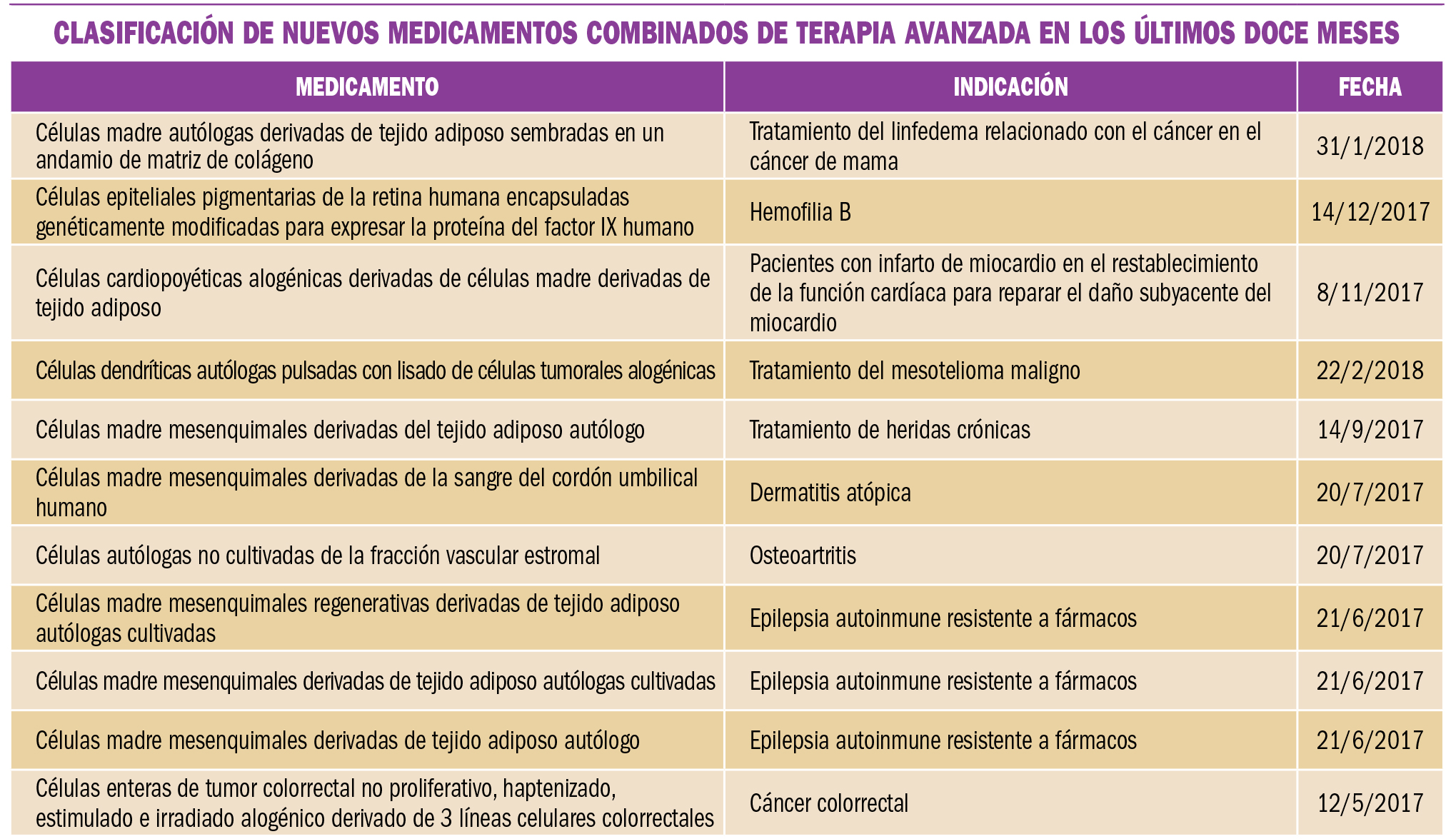 CLASIFICACIÓN DE NUEVOS MEDICAMENTOS COMBINADOS DE TERAPIA AVANZADA EN LOS ÚLTIMOS DOCE MESES

| MEDICAMENTO | INDICACIÓN | FECHA |
|---|---|---|
| Células madre autólogas derivadas de tejido adiposo sembradas en un andamio de matriz de colágeno | Tratamiento del linfedema relacionado con el cáncer en el cáncer de mama | 31/1/2018 |
| Células epiteliales pigmentarias de la retina humana encapsuladas genéticamente modificadas para expresar la proteína del factor IX humano | Hemofilia B | 14/12/2017 |
| Células cardiopoyéticas alogénicas derivadas de células madre derivadas de tejido adiposo | Pacientes con infarto de miocardio en el restablecimiento de la función cardíaca para reparar el daño subyacente del miocardio | 8/11/2017 |
| Células dendríticas autólogas pulsadas con lisado de células tumorales alogénicas | Tratamiento del mesotelioma maligno | 22/2/2018 |
| Células madre mesenquimales derivadas del tejido adiposo autólogo | Tratamiento de heridas crónicas | 14/9/2017 |
| Células madre mesenquimales derivadas de la sangre del cordón umbilical humano | Dermatitis atópica | 20/7/2017 |
| Células autólogas no cultivadas de la fracción vascular estromal | Osteoartritis | 20/7/2017 |
| Células madre mesenquimales regenerativas derivadas de tejido adiposo autólogas cultivadas | Epilepsia autoinmune resistente a fármacos | 21/6/2017 |
| Células madre mesenquimales derivadas de tejido adiposo autólogas cultivadas | Epilepsia autoinmune resistente a fármacos | 21/6/2017 |
| Células madre mesenquimales derivadas de tejido adiposo autólogo | Epilepsia autoinmune resistente a fármacos | 21/6/2017 |
| Células enteras de tumor colorrectal no proliferativo, haptenizado, estimulado e irradiado alogénico derivado de 3 líneas celulares colorrectales | Cáncer colorrectal | 12/5/2017 |